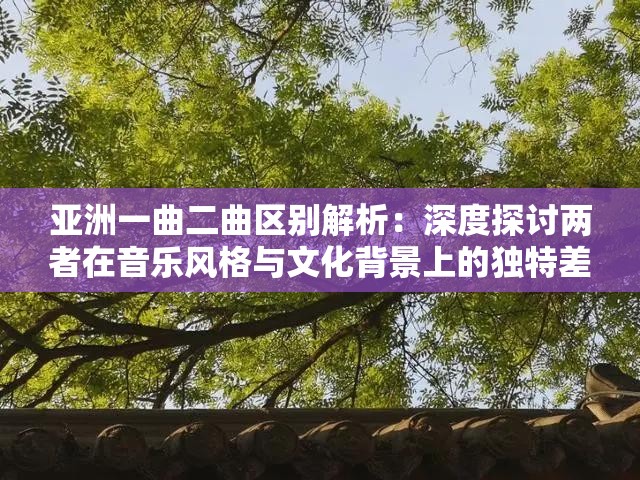 亚洲一曲二曲区别解析：深度探讨两者在音乐风格与文化背景上的独特差